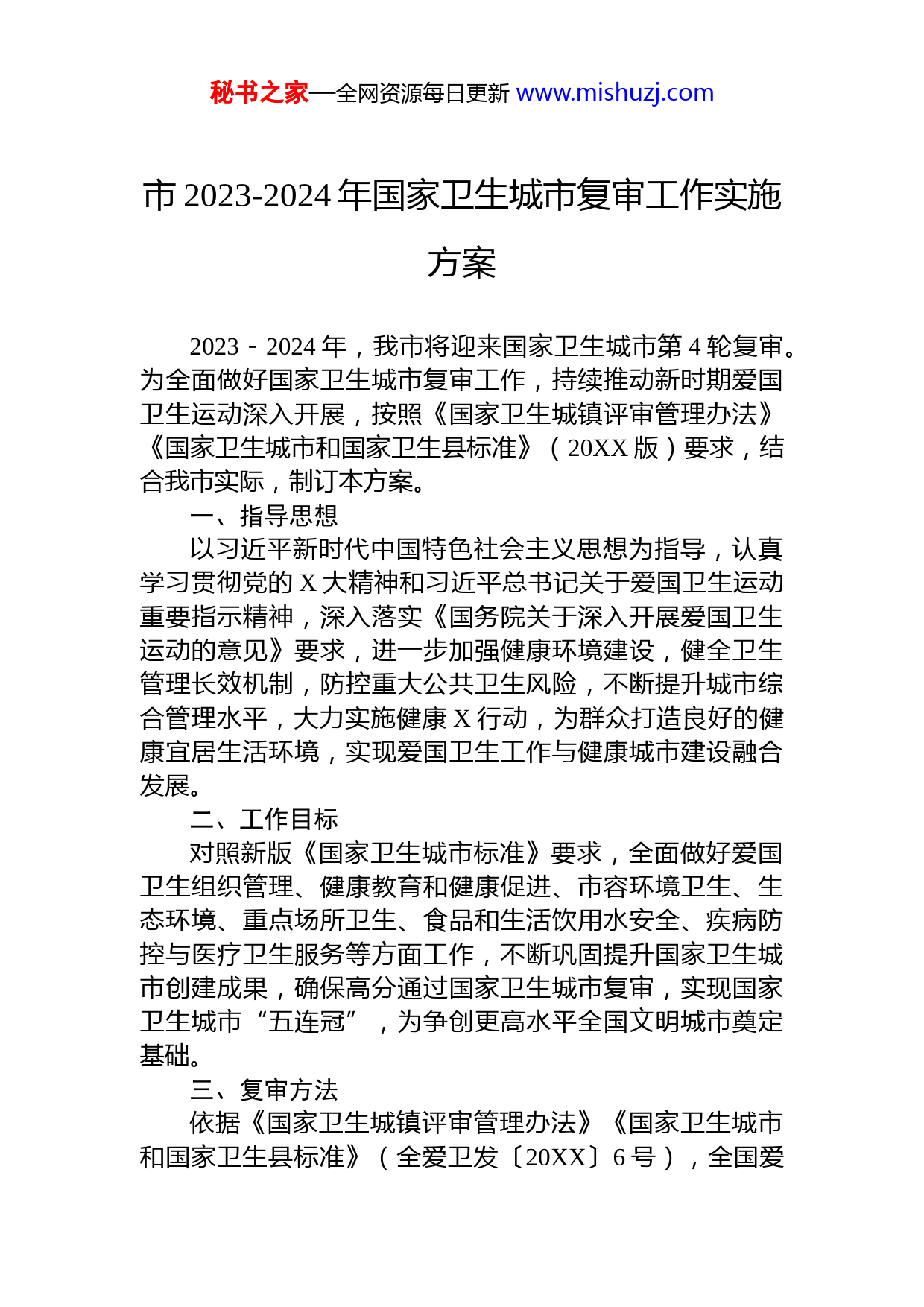 秘书之家—全网资源每日更新 www.mishuzj.com

市 2023-2024 年国家卫生城市复审工作实施方案

2023﹣2024 年，我市将迎来国家卫生城市第 4 轮复审。为全面做好国家卫生城市复审工作，持续推动新时期爱国卫生运动深入开展，按照《国家卫生城镇评审管理办法》《国家卫生城市和国家卫生县标准》（20XX 版）要求，结合我市实际，制订本方案。

一、指导思想

以习近平新时代中国特色社会主义思想为指导，认真学习贯彻党的 X 大精神和习近平总书记关于爱国卫生运动重要指示精神，深入落实《国务院关于深入开展爱国卫生运动的意见》要求，进一步加强健康环境建设，健全卫生管理长效机制，防控重大公共卫生风险，不断提升城市综合管理水平，大力实施健康 X 行动，为群众打造良好的健康宜居生活环境，实现爱国卫生工作与健康城市建设融合发展。

二、工作目标

对照新版《国家卫生城市标准》要求，全面做好爱国卫生组织管理、健康教育和健康促进、市容环境卫生、生态环境、重点场所卫生、食品和生活饮用水安全、疾病防控与医疗卫生服务等方面工作，不断巩固提升国家卫生城市创建成果，确保高分通过国家卫生城市复审，实现国家卫生城市“五连冠”，为争创更高水平全国文明城市奠定基础。

三、复审方法

依据《国家卫生城镇评审管理办法》《国家卫生城市和国家卫生县标准》（全爱卫发〔20XX〕6 号），全国爱